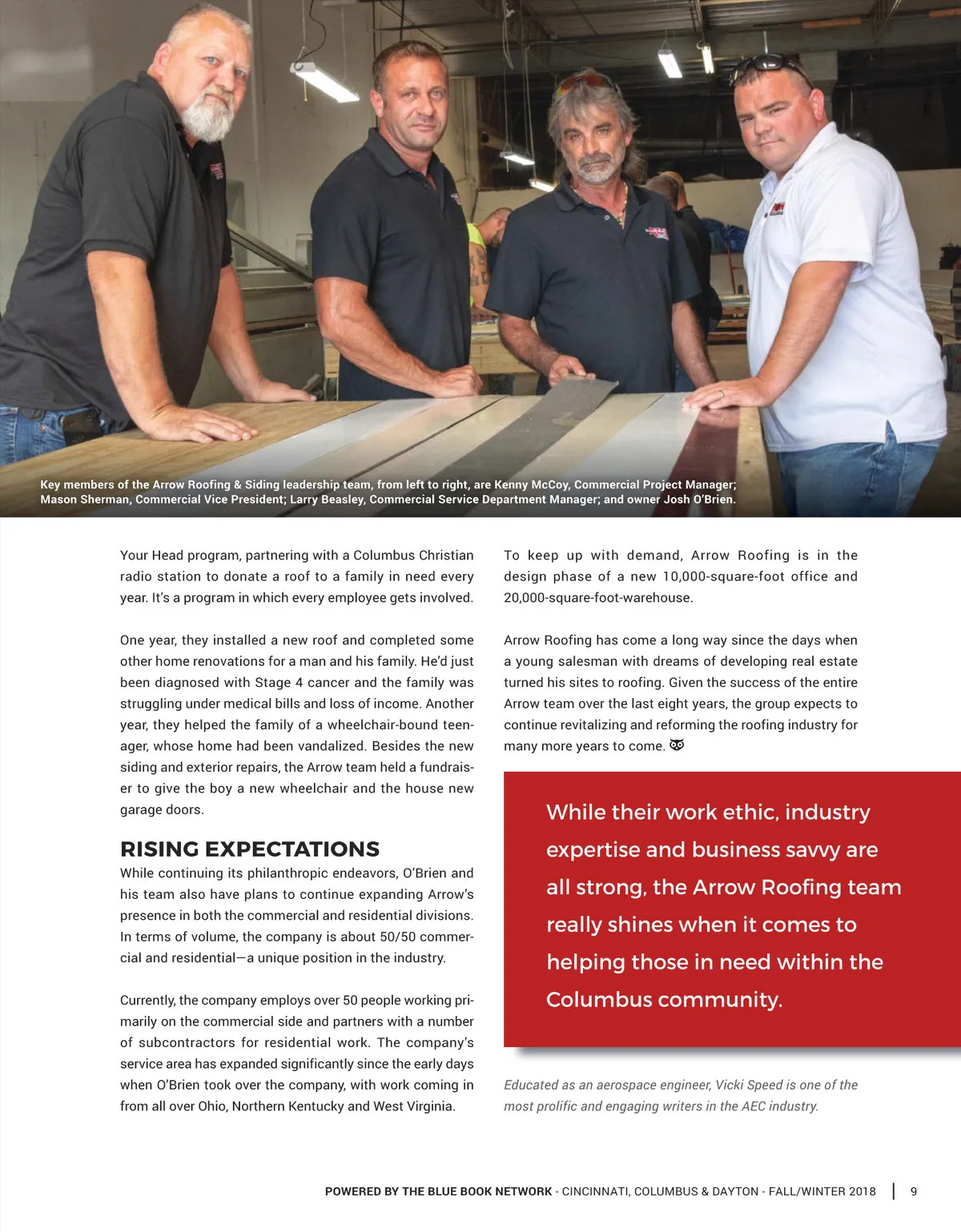 Key members of the Arrow Roofing & Siding leadership team, from left to right, are Kenny McCoy, Commercial Project Manager; Mason Sherman, Commercial Vice President; Larry Beasley, Commercial Service Department Manager; and owner Josh O'Brien.

Your Head program, partnering with a Columbus Christian radio station to donate a roof to a family in need every year. It's a program in which every employee gets involved.

One year, they installed a new roof and completed some other home renovations for a man and his family. He'd just been diagnosed with Stage 4 cancer and the family was struggling under medical bills and loss of income. Another year, they helped the family of a wheelchair-bound teenager, whose home had been vandalized. Besides the new siding and exterior repairs, the Arrow team held a fundraiser to give the boy a new wheelchair and the house new garage doors.

RISING EXPECTATIONS

While continuing its philanthropic endeavors, O'Brien and his team also have plans to continue expanding Arrow's presence in both the commercial and residential divisions. In terms of volume, the company is about 50/50 commercial and residential—a unique position in the industry.

Currently, the company employs over 50 people working primarily on the commercial side and partners with a number of subcontractors for residential work. The company's service area has expanded significantly since the early days when O'Brien took over the company, with work coming in from all over Ohio, Northern Kentucky and West Virginia.

To keep up with demand, Arrow Roofing is in the design phase of a new 10,000-square-foot office and 20,000-square-foot-warehouse.

Arrow Roofing has come a long way since the days when a young salesman with dreams of developing real estate turned his sites to roofing. Given the success of the entire Arrow team over the last eight years, the group expects to continue revitalizing and reforming the roofing industry for many more years to come.

While their work ethic, industry expertise and business savvy are all strong, the Arrow Roofing team really shines when it comes to helping those in need within the Columbus community.

Educated as an aerospace engineer, Vicki Speed is one of the most prolific and engaging writers in the AEC industry.

POWERED BY THE BLUE BOOK NETWORK - CINCINNATI, COLUMBUS & DAYTON - FALL/WINTER 2018 | 9